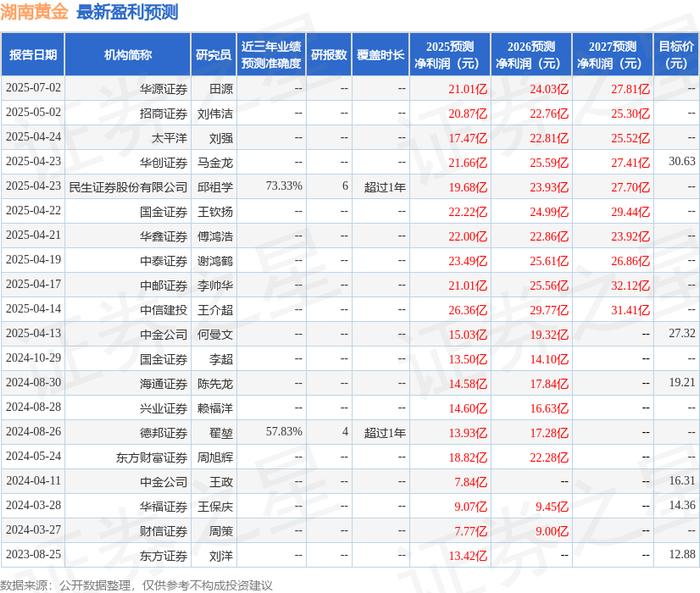 湖南黄金 最新盈利预测

| 报告日期 | 机构简称 | 研究员 | 近三年业绩预测准确度 | 研报数 | 覆盖时长 | 2025预测净利润（元） | 2026预测净利润（元） | 2027预测净利润（元） | 目标价（元） |
|---|---|---|---|---|---|---|---|---|---|
| 2025-07-02 | 华源证券 | 田源 | -- | -- | -- | 21.01亿 | 24.03亿 | 27.81亿 | -- |
| 2025-05-02 | 招商证券 | 刘伟洁 | -- | -- | -- | 20.87亿 | 22.76亿 | 25.30亿 | -- |
| 2025-04-24 | 太平洋 | 刘强 | -- | -- | -- | 17.47亿 | 22.81亿 | 25.52亿 | -- |
| 2025-04-23 | 华创证券 | 马金龙 | -- | -- | -- | 21.66亿 | 25.59亿 | 27.41亿 | 30.63 |
| 2025-04-23 | 民生证券股份有限公司 | 邱祖学 | 73.33% | 6 | 超过1年 | 19.68亿 | 23.93亿 | 27.70亿 | -- |
| 2025-04-22 | 国金证券 | 王钦扬 | -- | -- | -- | 22.22亿 | 24.99亿 | 29.44亿 | -- |
| 2025-04-21 | 华鑫证券 | 傅鸿浩 | -- | -- | -- | 22.00亿 | 22.86亿 | 23.92亿 | -- |
| 2025-04-19 | 中泰证券 | 谢鸿鹤 | -- | -- | -- | 23.49亿 | 25.61亿 | 26.86亿 | -- |
| 2025-04-17 | 中邮证券 | 李帅华 | -- | -- | -- | 21.01亿 | 25.56亿 | 32.12亿 | -- |
| 2025-04-14 | 中信建投 | 王介超 | -- | -- | -- | 26.36亿 | 29.77亿 | 31.41亿 | -- |
| 2025-04-13 | 中金公司 | 何曼文 | -- | -- | -- | 15.03亿 | 19.32亿 | -- | 27.32 |
| 2024-10-29 | 国金证券 | 李超 | -- | -- | -- | 13.50亿 | 14.10亿 | -- | -- |
| 2024-08-30 | 海通证券 | 陈先龙 | -- | -- | -- | 14.58亿 | 17.84亿 | -- | 19.21 |
| 2024-08-28 | 兴业证券 | 赖福洋 | -- | -- | -- | 14.60亿 | 16.63亿 | -- | -- |
| 2024-08-26 | 德邦证券 | 翟堃 | 57.83% | 4 | 超过1年 | 13.93亿 | 17.28亿 | -- | -- |
| 2024-05-24 | 东方财富证券 | 周旭辉 | -- | -- | -- | 18.82亿 | 22.28亿 | -- | -- |
| 2024-04-11 | 中金公司 | 王政 | -- | -- | -- | 7.84亿 | -- | -- | 16.31 |
| 2024-03-28 | 华福证券 | 王保庆 | -- | -- | -- | 9.07亿 | 9.45亿 | -- | 14.36 |
| 2024-03-27 | 财信证券 | 周策 | -- | -- | -- | 7.77亿 | 9.00亿 | -- | -- |
| 2023-08-25 | 东方证券 | 刘洋 | -- | -- | -- | 13.42亿 | -- | -- | 12.88 |

数据来源：公开数据整理，仅供参考不构成投资建议

证券之星